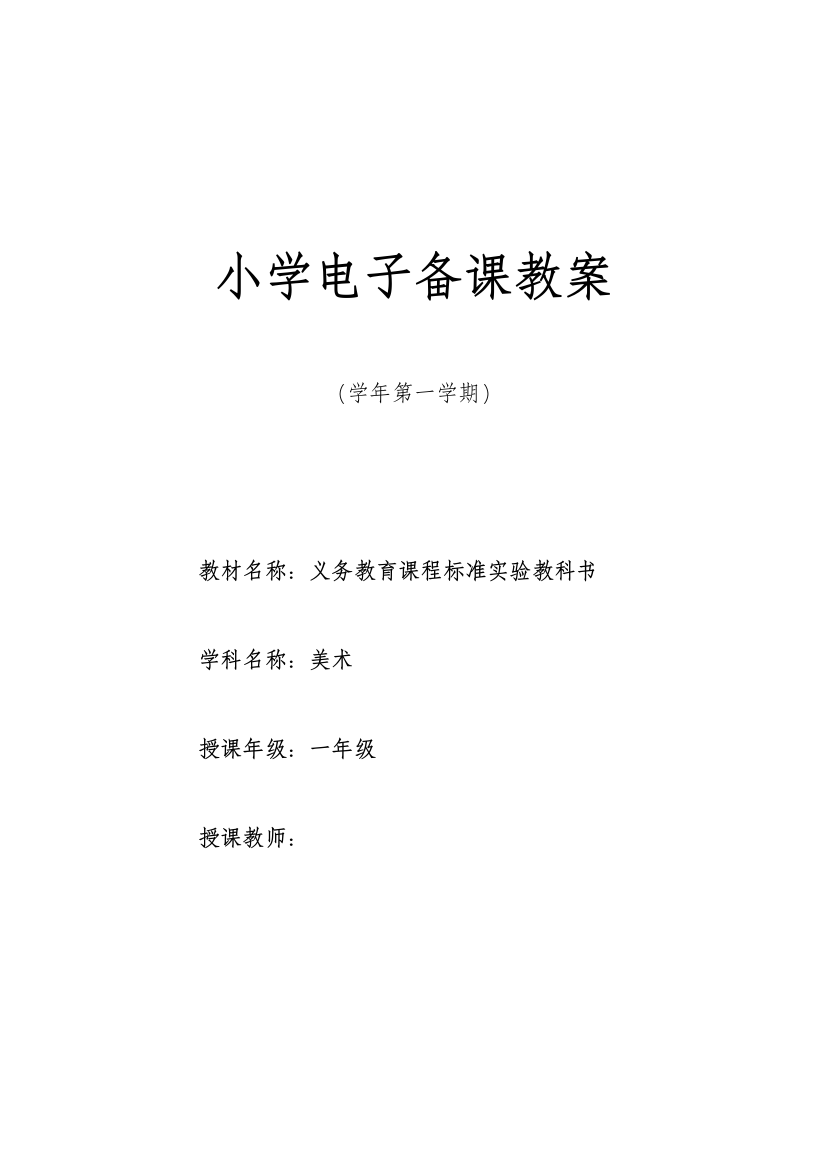 小学电子备课教案

（学年第一学期）

教材名称：义务教育课程标准实验教科书

学科名称：美术

授课年级：一年级

授课教师：